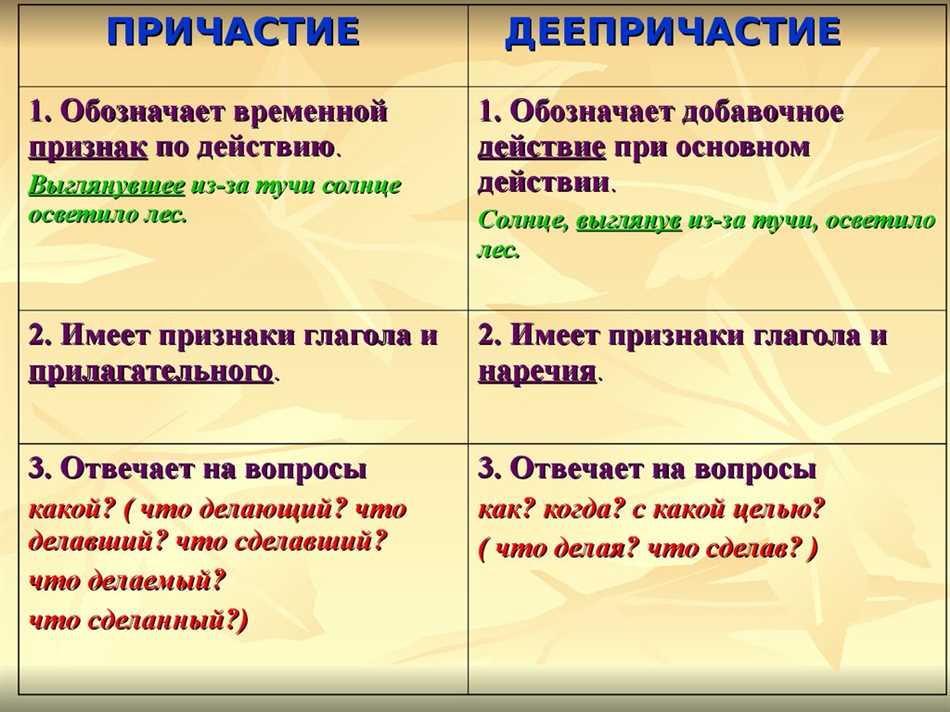 | ПРИЧАСТИЕ | ДЕЕПРИЧАСТИЕ |
|---|---|
| 1. Обозначает временной признак по действию. Выглянувшее из-за тучи солнце осветило лес. | 1. Обозначает добавочное действие при основном действии. Солнце, выглянув из-за тучи, осветило лес. |
| 2. Имеет признаки глагола и прилагательного. | 2. Имеет признаки глагола и наречия. |
| 3. Отвечает на вопросы какой? ( что делающий? что делавший? что сделавший? что делаемый? что сделанный?) | 3. Отвечает на вопросы как? когда? с какой целью? ( что делая? что сделав? ) |